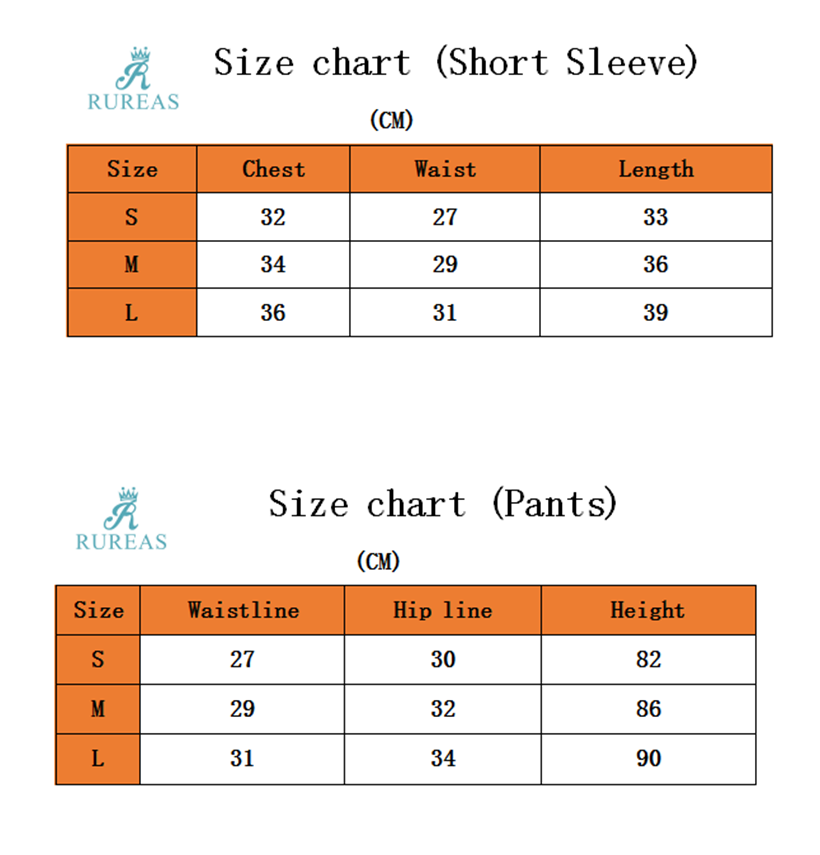 R
RUREAS

Size chart (Short Sleeve)

(CM)

| Size | Chest | Waist | Length |
|---|---|---|---|
| S | 32 | 27 | 33 |
| M | 34 | 29 | 36 |
| L | 36 | 31 | 39 |

R
RUREAS

Size chart (Pants)

(CM)

| Size | Waistline | Hip line | Height |
|---|---|---|---|
| S | 27 | 30 | 82 |
| M | 29 | 32 | 86 |
| L | 31 | 34 | 90 |